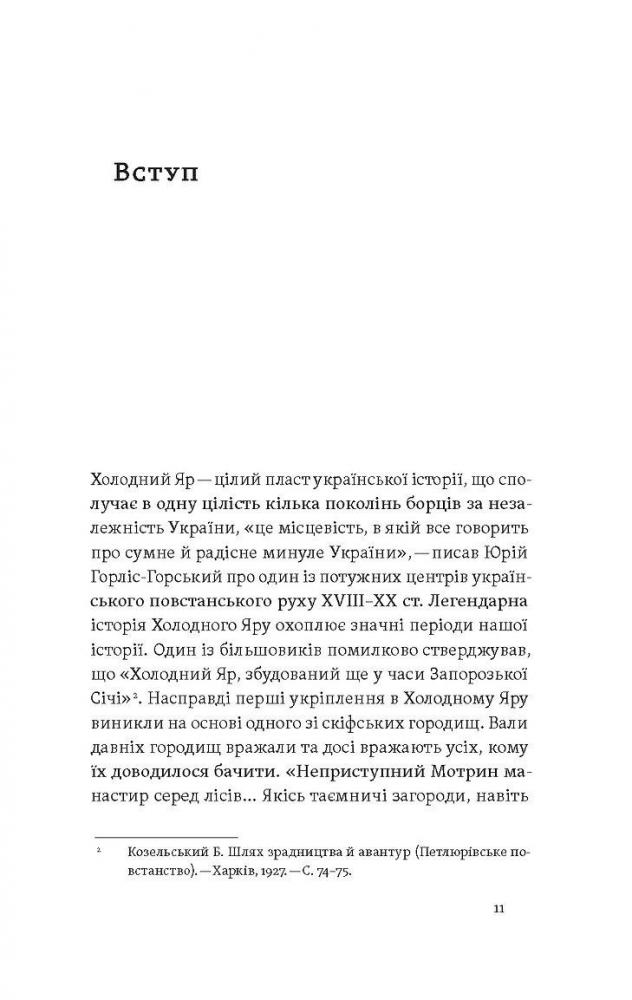 Вступ

Холодний Яр — цілий пласт української історії, що сполучає в одну цілість кілька поколінь борців за незалежність України, «це місцевість, в якій все говорить про сумне й радісне минуле України», — писав Юрій Горліс-Горський про один із потужних центрів українського повстанського руху XVIII–XX ст. Легендарна історія Холодного Яру охоплює значні періоди нашої історії. Один із більшовиків помилково стверджував, що «Холодний Яр, збудований ще у часи Запорозької Січі»². Насправді перші укріплення в Холодному Яру виникли на основі одного зі скіфських городищ. Вали давніх городищ вражали та досі вражають усіх, кому їх доводилося бачити. «Неприступний Мотрин манастир серед лісів... Якісь таємничі загороди, навіть

² Козельський Б. Шлях зрадництва й авантур (Петлюрівське повстанство). — Харків, 1927. — С. 74–75.

11